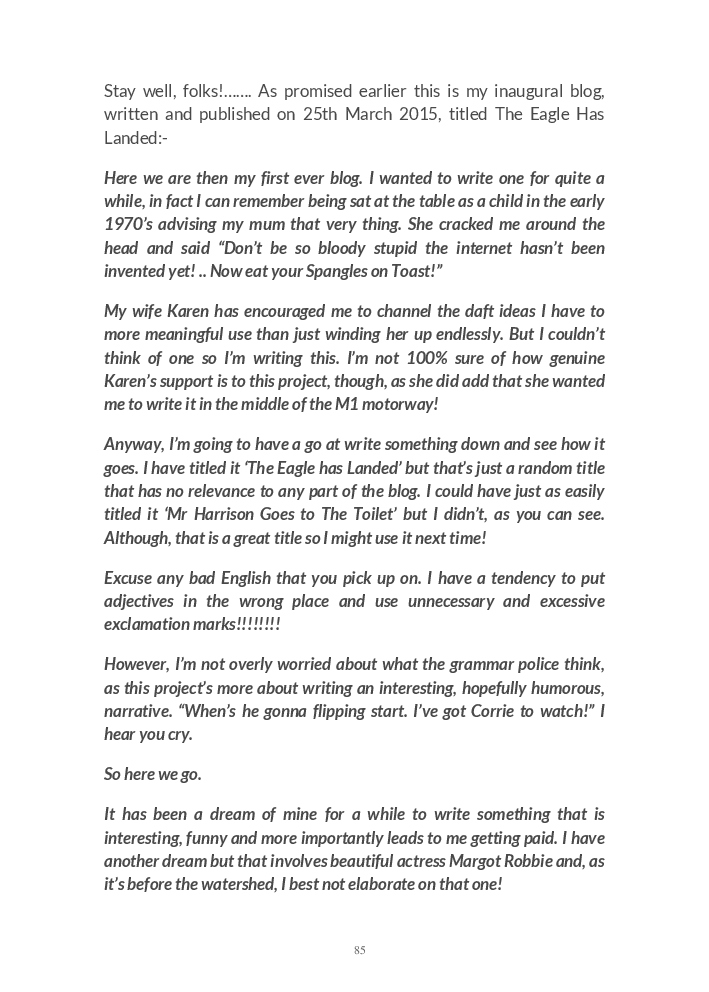 Stay well, folks!……. As promised earlier this is my inaugural blog, written and published on 25th March 2015, titled The Eagle Has Landed:-

Here we are then my first ever blog. I wanted to write one for quite a while, in fact I can remember being sat at the table as a child in the early 1970's advising my mum that very thing. She cracked me around the head and said "Don't be so bloody stupid the internet hasn't been invented yet! .. Now eat your Spangles on Toast!"

My wife Karen has encouraged me to channel the daft ideas I have to more meaningful use than just winding her up endlessly. But I couldn't think of one so I'm writing this. I'm not 100% sure of how genuine Karen's support is to this project, though, as she did add that she wanted me to write it in the middle of the M1 motorway!

Anyway, I'm going to have a go at write something down and see how it goes. I have titled it 'The Eagle has Landed' but that's just a random title that has no relevance to any part of the blog. I could have just as easily titled it 'Mr Harrison Goes to The Toilet' but I didn't, as you can see. Although, that is a great title so I might use it next time!

Excuse any bad English that you pick up on. I have a tendency to put adjectives in the wrong place and use unnecessary and excessive exclamation marks!!!!!!!!

However, I'm not overly worried about what the grammar police think, as this project's more about writing an interesting, hopefully humorous, narrative. "When's he gonna flipping start. I've got Corrie to watch!" I hear you cry.

So here we go.

It has been a dream of mine for a while to write something that is interesting, funny and more importantly leads to me getting paid. I have another dream but that involves beautiful actress Margot Robbie and, as it's before the watershed, I best not elaborate on that one!

85